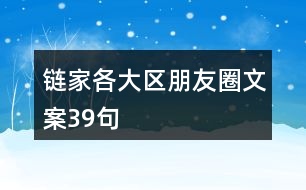 链家各大区朋友圈文案39句